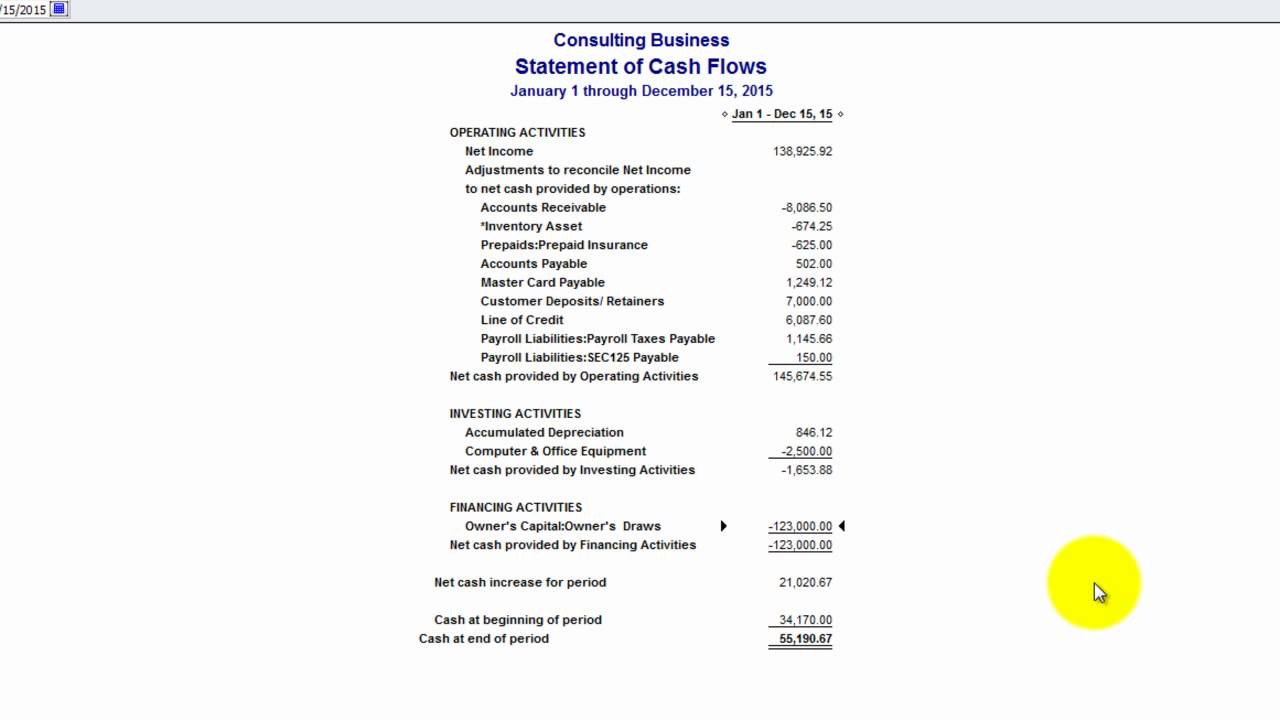 /15/2015

Consulting Business
Statement of Cash Flows
January 1 through December 15, 2015

| | Jan 1 - Dec 15, 15 |
|---|---|
| OPERATING ACTIVITIES | |
| Net Income | 138,925.92 |
| Adjustments to reconcile Net Income | |
| to net cash provided by operations: | |
| Accounts Receivable | -8,086.50 |
| *Inventory Asset | -674.25 |
| Prepaids:Prepaid Insurance | -625.00 |
| Accounts Payable | 502.00 |
| Master Card Payable | 1,249.12 |
| Customer Deposits/ Retainers | 7,000.00 |
| Line of Credit | 6,087.60 |
| Payroll Liabilities:Payroll Taxes Payable | 1,145.66 |
| Payroll Liabilities:SEC125 Payable | 150.00 |
| Net cash provided by Operating Activities | 145,674.55 |
| INVESTING ACTIVITIES | |
| Accumulated Depreciation | 846.12 |
| Computer & Office Equipment | -2,500.00 |
| Net cash provided by Investing Activities | -1,653.88 |
| FINANCING ACTIVITIES | |
| Owner's Capital:Owner's Draws | -123,000.00 |
| Net cash provided by Financing Activities | -123,000.00 |
| Net cash increase for period | 21,020.67 |
| Cash at beginning of period | 34,170.00 |
| Cash at end of period | 55,190.67 |